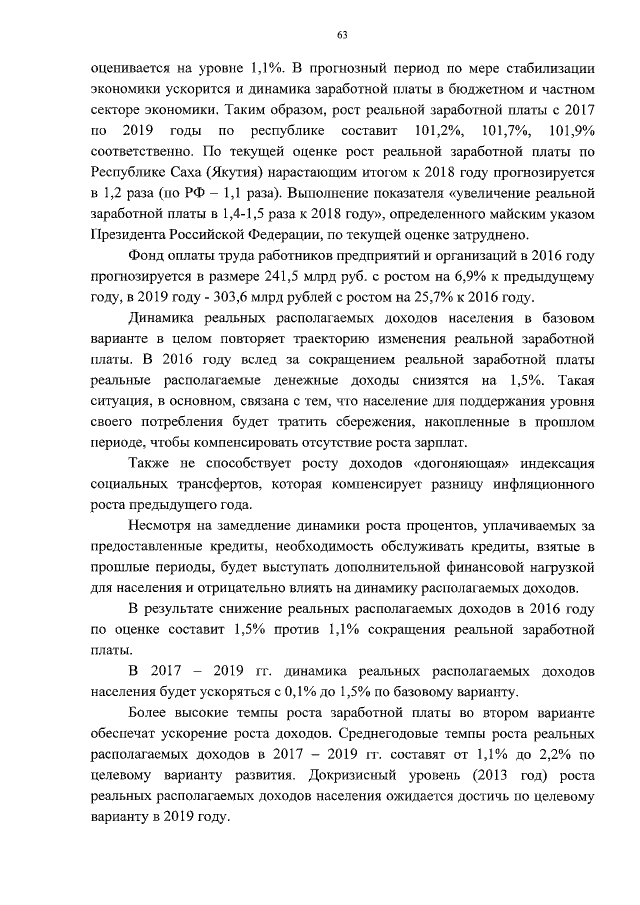 63

оценивается на уровне 1,1%. В прогнозный период по мере стабилизации экономики ускорится и динамика заработной платы в бюджетном и частном секторе экономики. Таким образом, рост реальной заработной платы с 2017 по 2019 годы по республике составит 101,2%, 101,7%, 101,9% соответственно. По текущей оценке рост реальной заработной платы по Республике Саха (Якутия) нарастающим итогом к 2018 году прогнозируется в 1,2 раза (по РФ – 1,1 раза). Выполнение показателя «увеличение реальной заработной платы в 1,4-1,5 раза к 2018 году», определенного майским указом Президента Российской Федерации, по текущей оценке затруднено.

Фонд оплаты труда работников предприятий и организаций в 2016 году прогнозируется в размере 241,5 млрд руб. с ростом на 6,9% к предыдущему году, в 2019 году - 303,6 млрд рублей с ростом на 25,7% к 2016 году.

Динамика реальных располагаемых доходов населения в базовом варианте в целом повторяет траекторию изменения реальной заработной платы. В 2016 году вслед за сокращением реальной заработной платы реальные располагаемые денежные доходы снизятся на 1,5%. Такая ситуация, в основном, связана с тем, что население для поддержания уровня своего потребления будет тратить сбережения, накопленные в прошлом периоде, чтобы компенсировать отсутствие роста зарплат.

Также не способствует росту доходов «догоняющая» индексация социальных трансфертов, которая компенсирует разницу инфляционного роста предыдущего года.

Несмотря на замедление динамики роста процентов, уплачиваемых за предоставленные кредиты, необходимость обслуживать кредиты, взятые в прошлые периоды, будет выступать дополнительной финансовой нагрузкой для населения и отрицательно влиять на динамику располагаемых доходов.

В результате снижение реальных располагаемых доходов в 2016 году по оценке составит 1,5% против 1,1% сокращения реальной заработной платы.

В 2017 – 2019 гг. динамика реальных располагаемых доходов населения будет ускоряться с 0,1% до 1,5% по базовому варианту.

Более высокие темпы роста заработной платы во втором варианте обеспечат ускорение роста доходов. Среднегодовые темпы роста реальных располагаемых доходов в 2017 – 2019 гг. составят от 1,1% до 2,2% по целевому варианту развития. Докризисный уровень (2013 год) роста реальных располагаемых доходов населения ожидается достичь по целевому варианту в 2019 году.